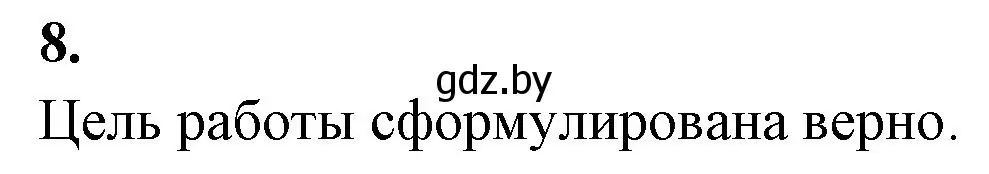 8.

gdz.by

Цель работы сформулирована верно.